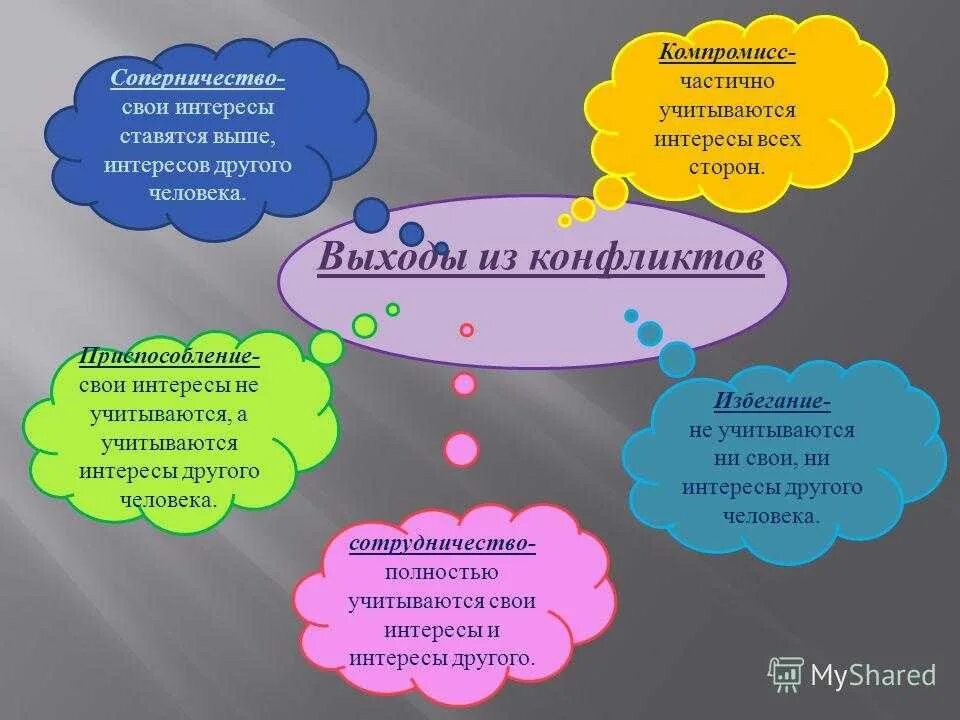 Соперничество- свои интересы ставятся выше, интересов другого человека.

Компромисс- частично учитываются интересы всех сторон.

Выходы из конфликтов

Приспособление- свои интересы не учитываются, а учитываются интересы другого человека.

Избегание- не учитываются ни свои, ни интересы другого человека.

сотрудничество- полностью учитываются свои интересы и интересы другого.

MyShared